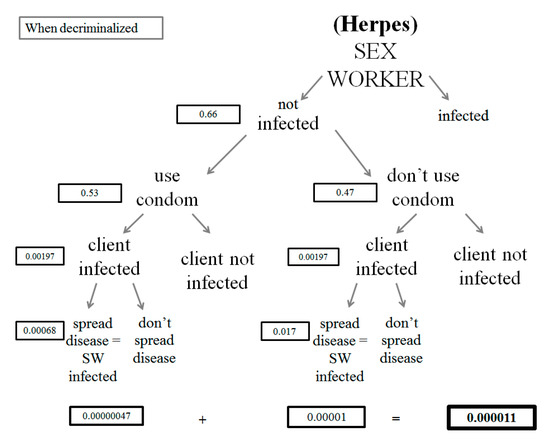 When decriminalized

(Herpes)
SEX
WORKER

0.66

not infected

infected

0.53

use condom

0.47

don't use condom

0.00197

client infected

client not infected

0.00197

client infected

client not infected

0.00068

spread disease = SW infected

don't spread disease

0.017

spread disease = SW infected

don't spread disease

0.00000047 + 0.00001 = 0.000011